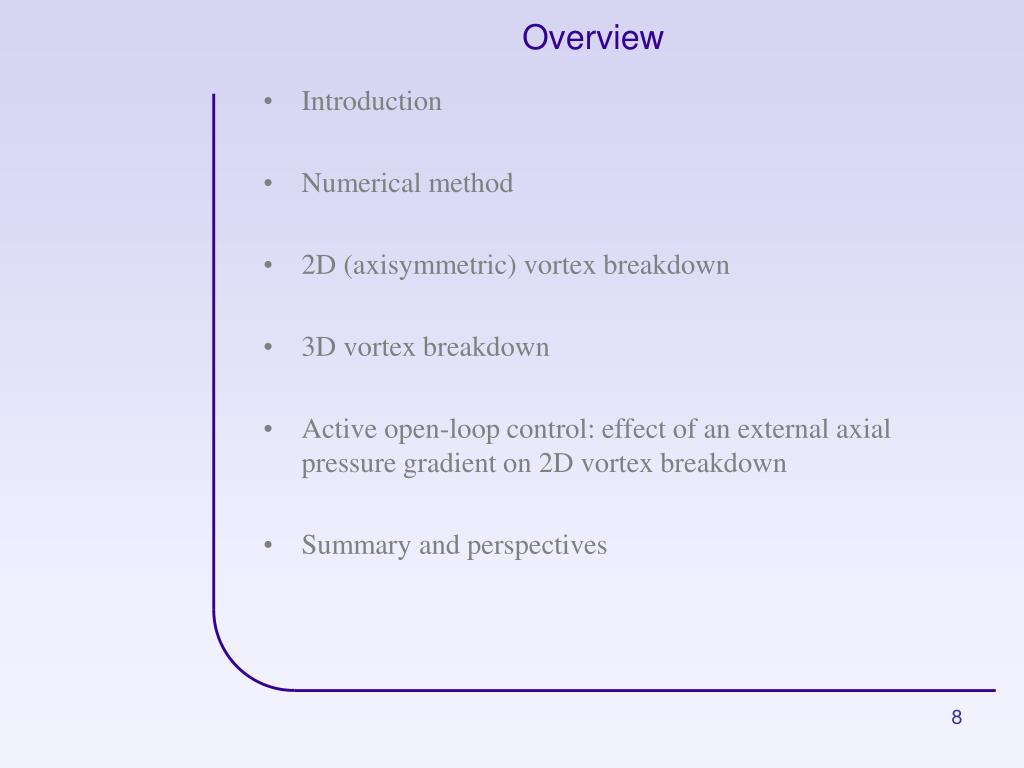 Overview

• Introduction

• Numerical method

• 2D (axisymmetric) vortex breakdown

• 3D vortex breakdown

• Active open-loop control: effect of an external axial pressure gradient on 2D vortex breakdown

• Summary and perspectives

8